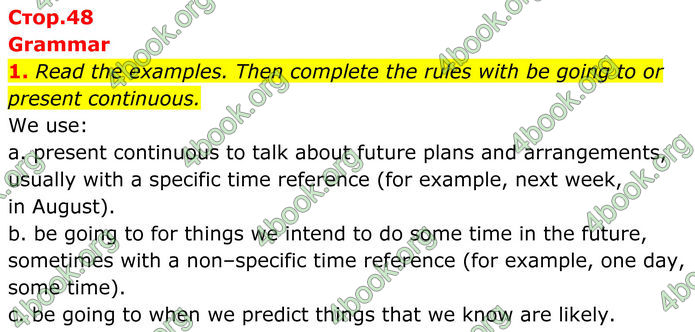 Стор.48
Grammar
1. Read the examples. Then complete the rules with be going to or present continuous.
We use:
a. present continuous to talk about future plans and arrangements, usually with a specific time reference (for example, next week, in August).
b. be going to for things we intend to do some time in the future, sometimes with a non–specific time reference (for example, one day, some time).
c. be going to when we predict things that we know are likely.

4book.org